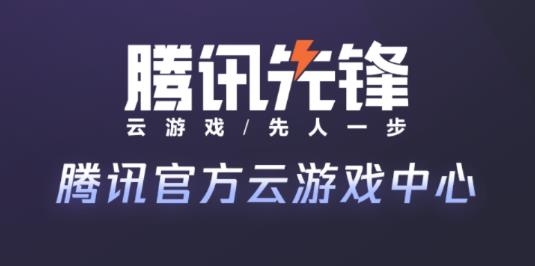 腾讯先锋
云游戏 / 先人一步
腾讯官方云游戏中心